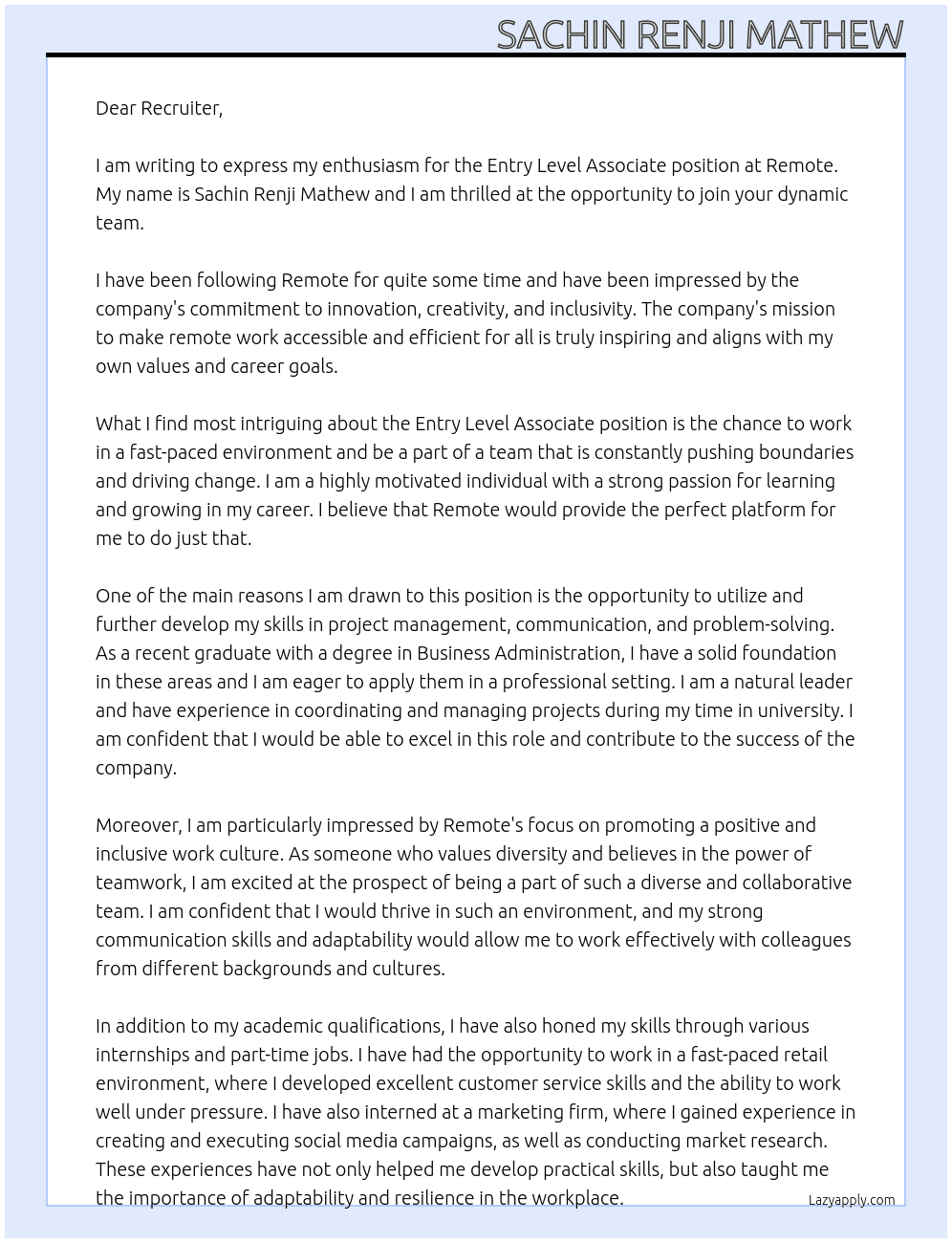 SACHIN RENJI MATHEW

Dear Recruiter,

I am writing to express my enthusiasm for the Entry Level Associate position at Remote. My name is Sachin Renji Mathew and I am thrilled at the opportunity to join your dynamic team.

I have been following Remote for quite some time and have been impressed by the company's commitment to innovation, creativity, and inclusivity. The company's mission to make remote work accessible and efficient for all is truly inspiring and aligns with my own values and career goals.

What I find most intriguing about the Entry Level Associate position is the chance to work in a fast-paced environment and be a part of a team that is constantly pushing boundaries and driving change. I am a highly motivated individual with a strong passion for learning and growing in my career. I believe that Remote would provide the perfect platform for me to do just that.

One of the main reasons I am drawn to this position is the opportunity to utilize and further develop my skills in project management, communication, and problem-solving. As a recent graduate with a degree in Business Administration, I have a solid foundation in these areas and I am eager to apply them in a professional setting. I am a natural leader and have experience in coordinating and managing projects during my time in university. I am confident that I would be able to excel in this role and contribute to the success of the company.

Moreover, I am particularly impressed by Remote's focus on promoting a positive and inclusive work culture. As someone who values diversity and believes in the power of teamwork, I am excited at the prospect of being a part of such a diverse and collaborative team. I am confident that I would thrive in such an environment, and my strong communication skills and adaptability would allow me to work effectively with colleagues from different backgrounds and cultures.

In addition to my academic qualifications, I have also honed my skills through various internships and part-time jobs. I have had the opportunity to work in a fast-paced retail environment, where I developed excellent customer service skills and the ability to work well under pressure. I have also interned at a marketing firm, where I gained experience in creating and executing social media campaigns, as well as conducting market research. These experiences have not only helped me develop practical skills, but also taught me the importance of adaptability and resilience in the workplace.

Lazyapply.com